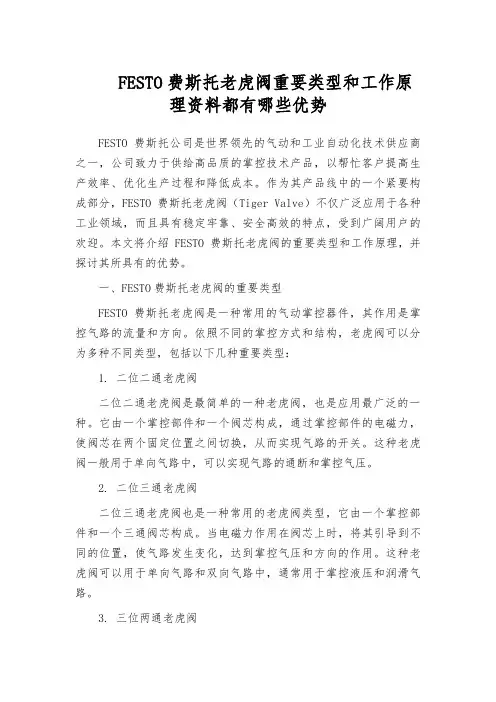 FESTO 费斯托老虎阀重要类型和工作原理资料都有哪些优势

FESTO 费斯托公司是世界领先的气动和工业自动化技术供应商之一，公司致力于供给高品质的掌控技术产品，以帮忙客户提高生产效率、优化生产过程和降低成本。作为其产品线中的一个紧要构成部分，FESTO 费斯托老虎阀（Tiger Valve）不仅广泛应用于各种工业领域，而且具有稳定牢靠、安全高效的特点，受到广阔用户的欢迎。本文将介绍 FESTO 费斯托老虎阀的重要类型和工作原理，并探讨其所具有的优势。

一、FESTO 费斯托老虎阀的重要类型

FESTO 费斯托老虎阀是一种常用的气动掌控器件，其作用是掌控气路的流量和方向。依照不同的掌控方式和结构，老虎阀可以分为多种不同类型，包括以下几种重要类型：

1. 二位二通老虎阀

二位二通老虎阀是最简单的一种老虎阀，也是应用最广泛的一种。它由一个掌控部件和一个阀芯构成，通过掌控部件的电磁力，使阀芯在两个固定位置之间切换，从而实现气路的开关。这种老虎阀一般用于单向气路中，可以实现气路的通断和掌控气压。

2. 二位三通老虎阀

二位三通老虎阀也是一种常用的老虎阀类型，它由一个掌控部件和一个三通阀芯构成。当电磁力作用在阀芯上时，将其引导到不同的位置，使气路发生变化，达到掌控气压和方向的作用。这种老虎阀可以用于单向气路和双向气路中，通常用于掌控液压和润滑气路。

3. 三位两通老虎阀